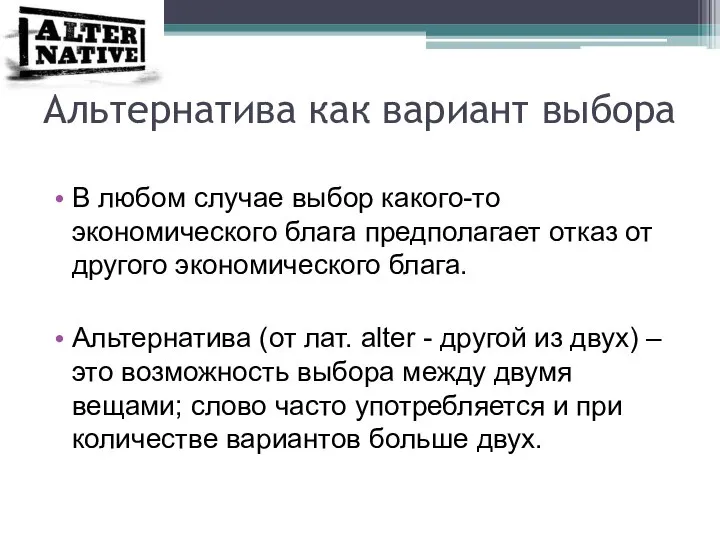 ALTER NATIVE

Альтернатива как вариант выбора

• В любом случае выбор какого-то экономического блага предполагает отказ от другого экономического блага.

• Альтернатива (от лат. alter - другой из двух) – это возможность выбора между двумя вещами; слово часто употребляется и при количестве вариантов больше двух.